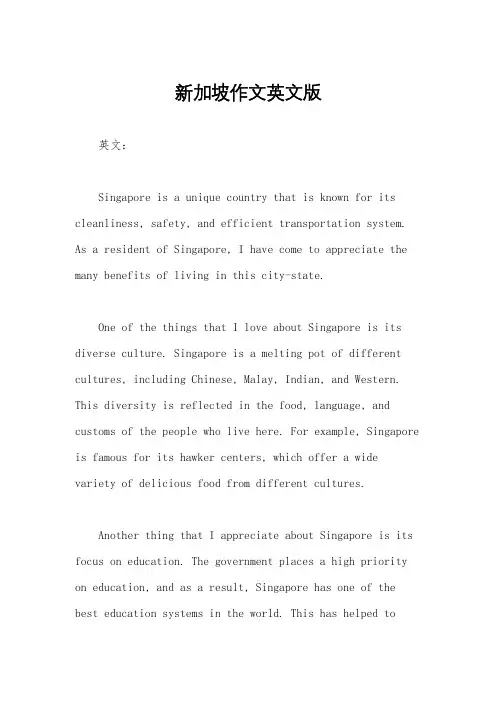 新加坡作文英文版

英文：

Singapore is a unique country that is known for its cleanliness, safety, and efficient transportation system. As a resident of Singapore, I have come to appreciate the many benefits of living in this city-state.

One of the things that I love about Singapore is its diverse culture. Singapore is a melting pot of different cultures, including Chinese, Malay, Indian, and Western. This diversity is reflected in the food, language, and customs of the people who live here. For example, Singapore is famous for its hawker centers, which offer a wide variety of delicious food from different cultures.

Another thing that I appreciate about Singapore is its focus on education. The government places a high priority on education, and as a result, Singapore has one of the best education systems in the world. This has helped to